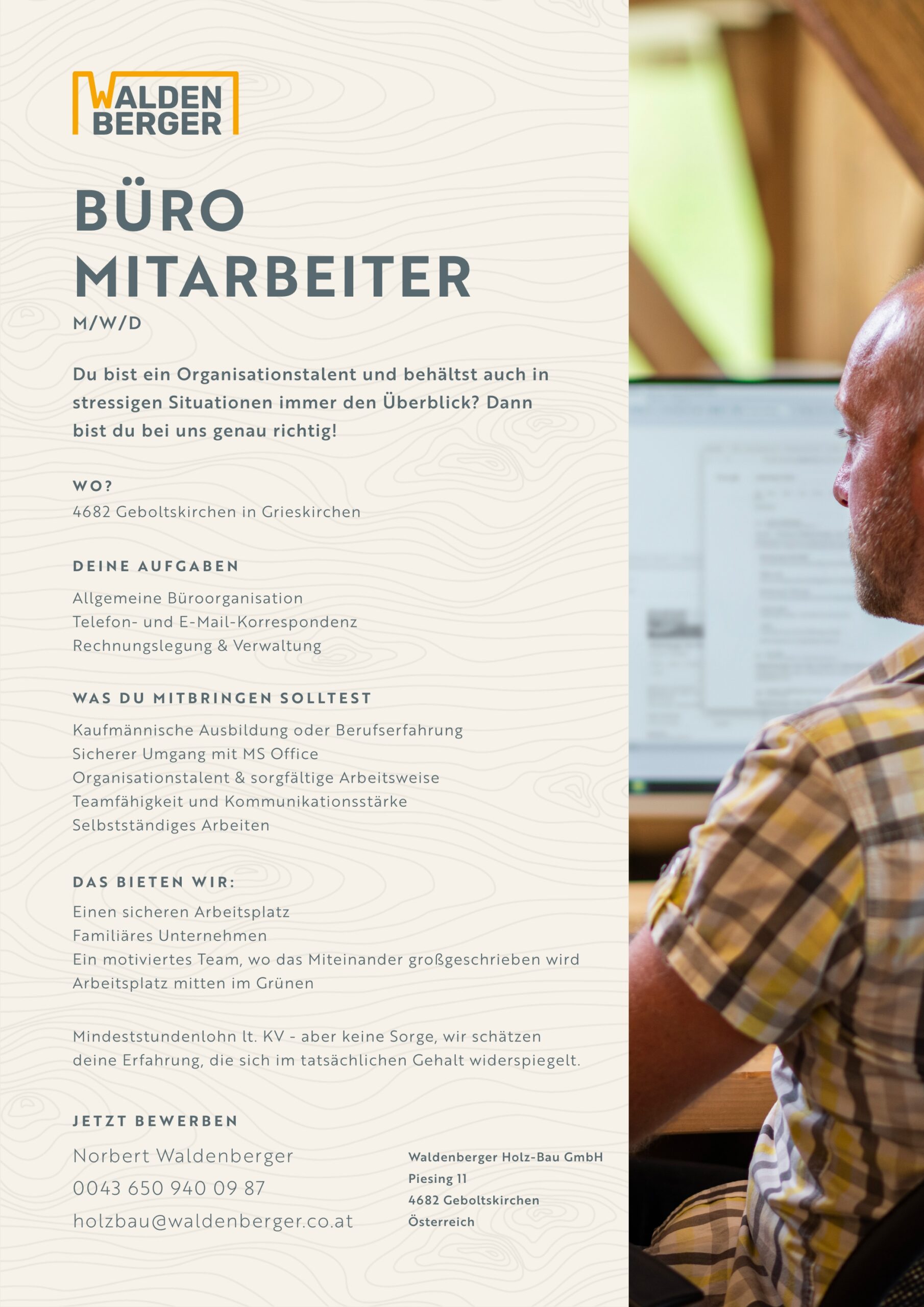 WALDEN
BERGER

BÜRO
MITARBEITER
M/W/D

Du bist ein Organisationstalent und behältst auch in stressigen Situationen immer den Überblick? Dann bist du bei uns genau richtig!

WO?
4682 Geboltskirchen in Grieskirchen

DEINE AUFGABEN
Allgemeine Büroorganisation
Telefon- und E-Mail-Korrespondenz
Rechnungslegung & Verwaltung

WAS DU MITBRINGEN SOLLTEST
Kaufmännische Ausbildung oder Berufserfahrung
Sicherer Umgang mit MS Office
Organisationstalent & sorgfältige Arbeitsweise
Teamfähigkeit und Kommunikationsstärke
Selbstständiges Arbeiten

DAS BIETEN WIR:
Einen sicheren Arbeitsplatz
Familiäres Unternehmen
Ein motiviertes Team, wo das Miteinander großgeschrieben wird
Arbeitsplatz mitten im Grünen

Mindeststundenlohn lt. KV - aber keine Sorge, wir schätzen deine Erfahrung, die sich im tatsächlichen Gehalt widerspiegelt.

JETZT BEWERBEN
Norbert Waldenberger
0043 650 940 09 87
holzbau@waldenberger.co.at

Waldenberger Holz-Bau GmbH
Piesing 11
4682 Geboltskirchen
Österreich